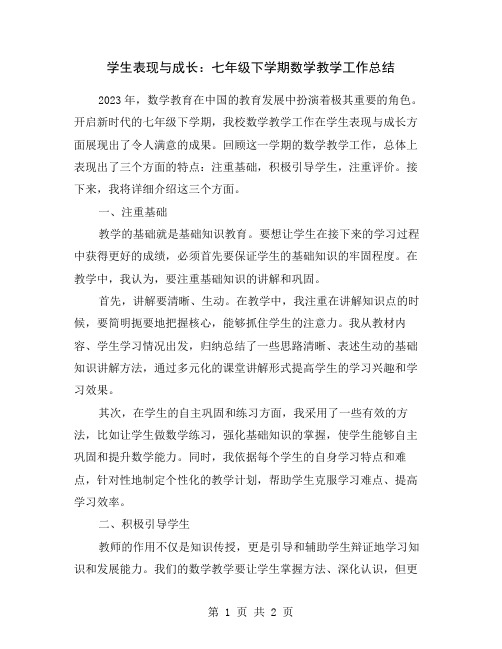 学生表现与成长：七年级下学期数学教学工作总结

2023 年，数学教育在中国的教育发展中扮演着极其重要的角色。开启新时代的七年级下学期，我校数学教学工作在学生表现与成长方面展现出了令人满意的成果。回顾这一学期的数学教学工作，总体上表现出了三个方面的特点：注重基础，积极引导学生，注重评价。接下来，我将详细介绍这三个方面。

一、注重基础

教学的基础就是基础知识教育。要想让学生在接下来的学习过程中获得更好的成绩，必须首先要保证学生的基础知识的牢固程度。在教学中，我认为，要注重基础知识的讲解和巩固。

首先，讲解要清晰、生动。在教学中，我注重在讲解知识点的时候，要简明扼要地把握核心，能够抓住学生的注意力。我从教材内容、学生学习情况出发，归纳总结了一些思路清晰、表述生动的基础知识讲解方法，通过多元化的课堂讲解形式提高学生的学习兴趣和学习效果。

其次，在学生的自主巩固和练习方面，我采用了一些有效的方法，比如让学生做数学练习，强化基础知识的掌握，使学生能够自主巩固和提升数学能力。同时，我依据每个学生的自身学习特点和难点，针对性地制定个性化的教学计划，帮助学生克服学习难点、提高学习效率。

二、积极引导学生

教师的作用不仅是知识传授，更是引导和辅助学生辩证地学习知识和发展能力。我们的数学教学要让学生掌握方法、深化认识，但更

第 1 页 共 2 页